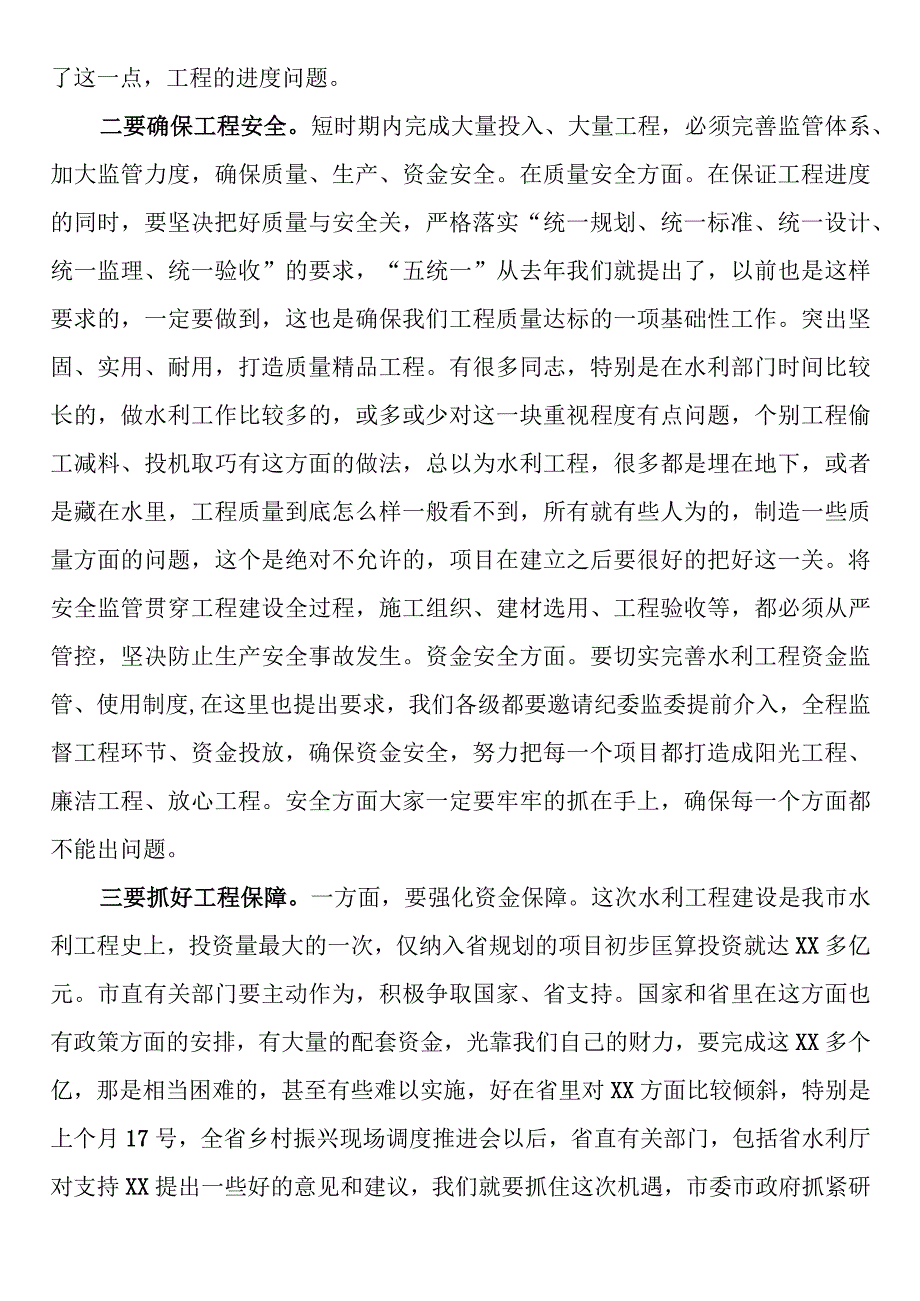 了这一点，工程的进度问题。

二要确保工程安全。短时期内完成大量投入、大量工程，必须完善监管体系、加大监管力度，确保质量、生产、资金安全。在质量安全方面。在保证工程进度的同时，要坚决把好质量与安全关，严格落实“统一规划、统一标准、统一设计、统一监理、统一验收”的要求，“五统一”从去年我们就提出了，以前也是这样要求的，一定要做到，这也是确保我们工程质量达标的一项基础性工作。突出坚固、实用、耐用，打造质量精品工程。有很多同志，特别是在水利部门时间比较长的，做水利工作比较多的，或多或少对这一块重视程度有点问题，个别工程偷工减料、投机取巧有这方面的做法，总以为水利工程，很多都是埋在地下，或者是藏在水里，工程质量到底怎么样一般看不到，所有就有些人为的，制造一些质量方面的问题，这个是绝对不允许的，项目在建立之后要很好的把好这一关。将安全监管贯穿工程建设全过程，施工组织、建材选用、工程验收等，都必须从严管控，坚决防止生产安全事故发生。资金安全方面。要切实完善水利工程资金监管、使用制度,在这里也提出要求，我们各级都要邀请纪委监委提前介入，全程监督工程环节、资金投放，确保资金安全，努力把每一个项目都打造成阳光工程、廉洁工程、放心工程。安全方面大家一定要牢牢的抓在手上，确保每一个方面都不能出问题。

三要抓好工程保障。一方面，要强化资金保障。这次水利工程建设是我市水利工程史上，投资量最大的一次，仅纳入省规划的项目初步匡算投资就达XX多亿元。市直有关部门要主动作为，积极争取国家、省支持。国家和省里在这方面也有政策方面的安排，有大量的配套资金，光靠我们自己的财力，要完成这XX多个亿，那是相当困难的，甚至有些难以实施，好在省里对XX方面比较倾斜，特别是上个月17号，全省乡村振兴现场调度推进会以后，省直有关部门，包括省水利厅对支持XX提出一些好的意见和建议，我们就要抓住这次机遇，市委市政府抓紧研